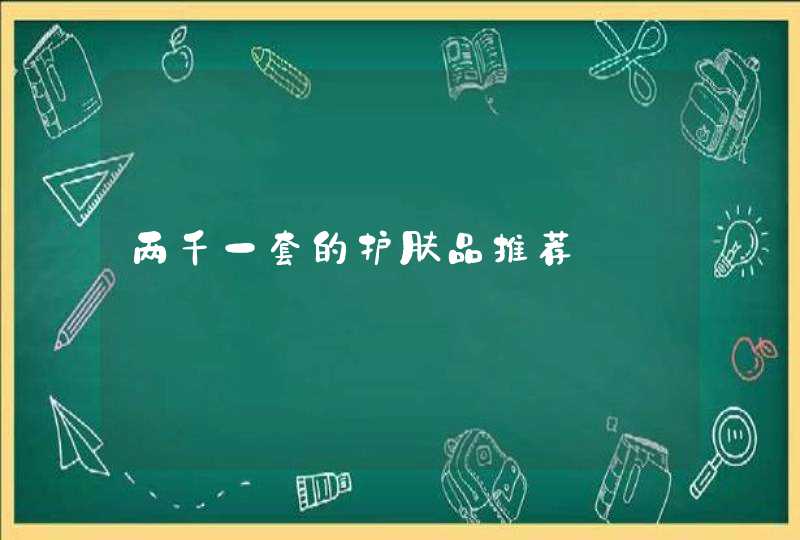 两千一套的护肤品推荐